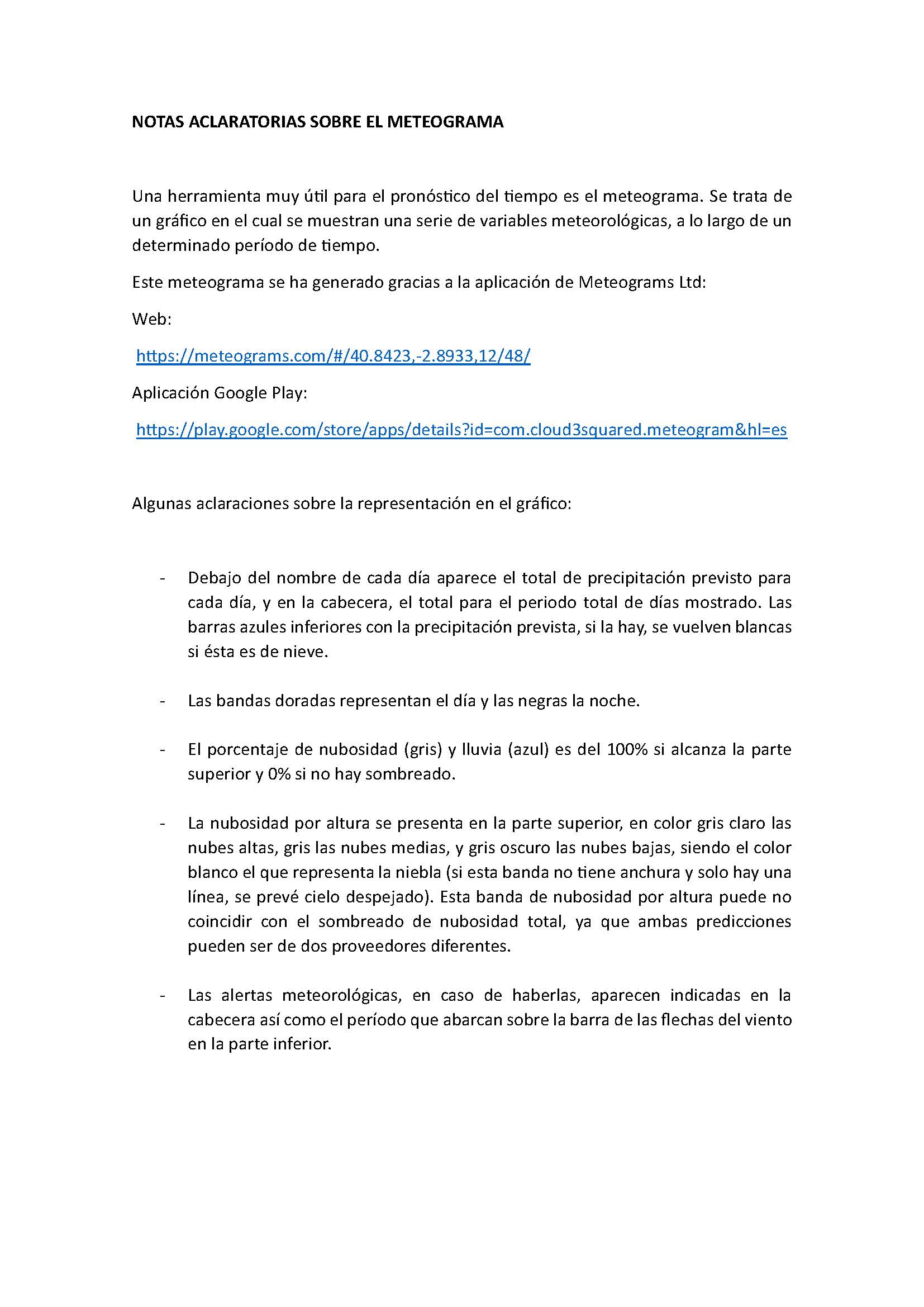 NOTAS ACLARATORIAS SOBRE EL METEOGRAMA

Una herramienta muy útil para el pronóstico del tiempo es el meteograma. Se trata de un gráfico en el cual se muestran una serie de variables meteorológicas, a lo largo de un determinado período de tiempo.

Este meteograma se ha generado gracias a la aplicación de Meteograms Ltd:

Web:

https://meteograms.com/#/40.8423,-2.8933,12/48/

Aplicación Google Play:

https://play.google.com/store/apps/details?id=com.cloud3squared.meteogram&hl=es

Algunas aclaraciones sobre la representación en el gráfico:

- Debajo del nombre de cada día aparece el total de precipitación previsto para cada día, y en la cabecera, el total para el periodo total de días mostrado. Las barras azules inferiores con la precipitación prevista, si la hay, se vuelven blancas si ésta es de nieve.

- Las bandas doradas representan el día y las negras la noche.

- El porcentaje de nubosidad (gris) y lluvia (azul) es del 100% si alcanza la parte superior y 0% si no hay sombreado.

- La nubosidad por altura se presenta en la parte superior, en color gris claro las nubes altas, gris las nubes medias, y gris oscuro las nubes bajas, siendo el color blanco el que representa la niebla (si esta banda no tiene anchura y solo hay una línea, se prevé cielo despejado). Esta banda de nubosidad por altura puede no coincidir con el sombreado de nubosidad total, ya que ambas predicciones pueden ser de dos proveedores diferentes.

- Las alertas meteorológicas, en caso de haberlas, aparecen indicadas en la cabecera así como el período que abarcan sobre la barra de las flechas del viento en la parte inferior.